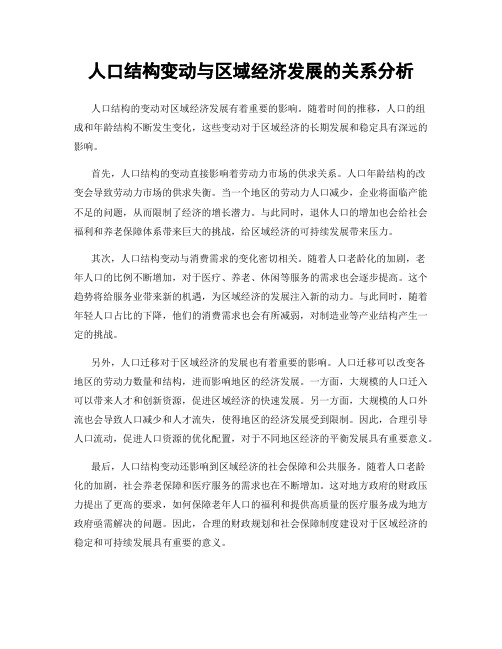 人口结构变动与区域经济发展的关系分析

人口结构的变动对区域经济发展有着重要的影响。随着时间的推移，人口的组成和年龄结构不断发生变化，这些变动对于区域经济的长期发展和稳定具有深远的影响。

首先，人口结构的变动直接影响着劳动力市场的供求关系。人口年龄结构的改变会导致劳动力市场的供求失衡。当一个地区的劳动力人口减少，企业将面临产能不足的问题，从而限制了经济的增长潜力。与此同时，退休人口的增加也会给社会福利和养老保障体系带来巨大的挑战，给区域经济的可持续发展带来压力。

其次，人口结构变动与消费需求的变化密切相关。随着人口老龄化的加剧，老年人口的比例不断增加，对于医疗、养老、休闲等服务的需求也会逐步提高。这个趋势将给服务业带来新的机遇，为区域经济的发展注入新的动力。与此同时，随着年轻人口占比的下降，他们的消费需求也会有所减弱，对制造业等产业结构产生一定的挑战。

另外，人口迁移对于区域经济的发展也有着重要的影响。人口迁移可以改变各地区的劳动力数量和结构，进而影响地区的经济发展。一方面，大规模的人口迁入可以带来人才和创新资源，促进区域经济的快速发展。另一方面，大规模的人口外流也会导致人口减少和人才流失，使得地区的经济发展受到限制。因此，合理引导人口流动，促进人口资源的优化配置，对于不同地区经济的平衡发展具有重要意义。

最后，人口结构变动还影响到区域经济的社会保障和公共服务。随着人口老龄化的加剧，社会养老保障和医疗服务的需求也在不断增加。这对地方政府的财政压力提出了更高的要求，如何保障老年人口的福利和提供高质量的医疗服务成为地方政府亟需解决的问题。因此，合理的财政规划和社会保障制度建设对于区域经济的稳定和可持续发展具有重要的意义。